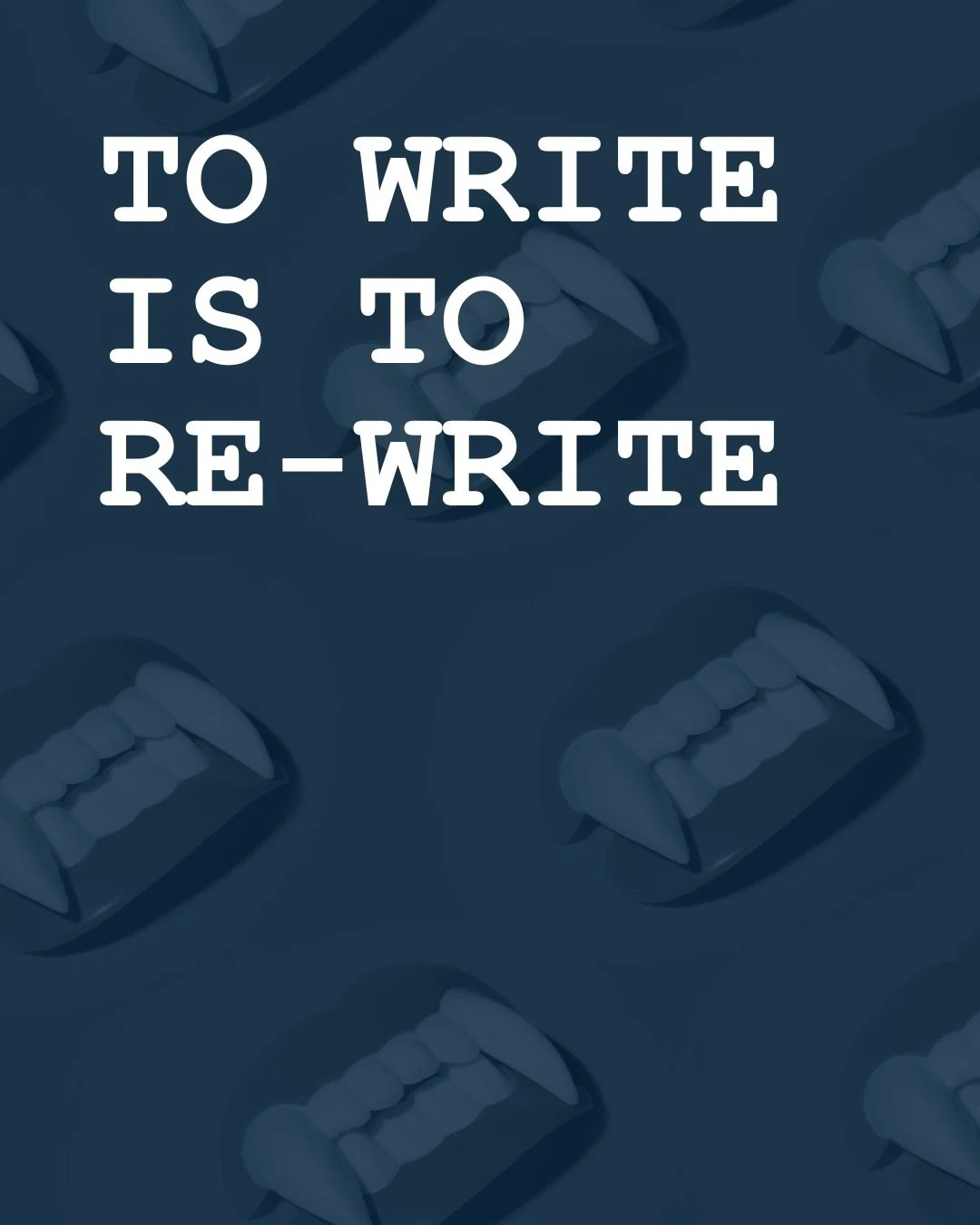 TO WRITE IS TO RE-WRITE